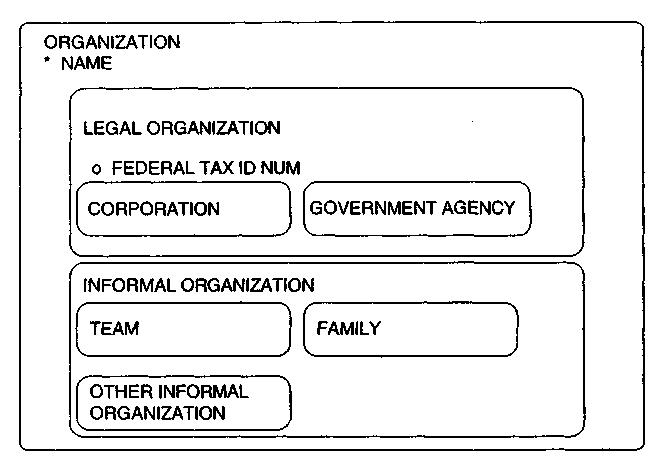 ORGANIZATION
* NAME

LEGAL ORGANIZATION

o FEDERAL TAX ID NUM

CORPORATION

GOVERNMENT AGENCY

INFORMAL ORGANIZATION

TEAM

FAMILY

OTHER INFORMAL ORGANIZATION